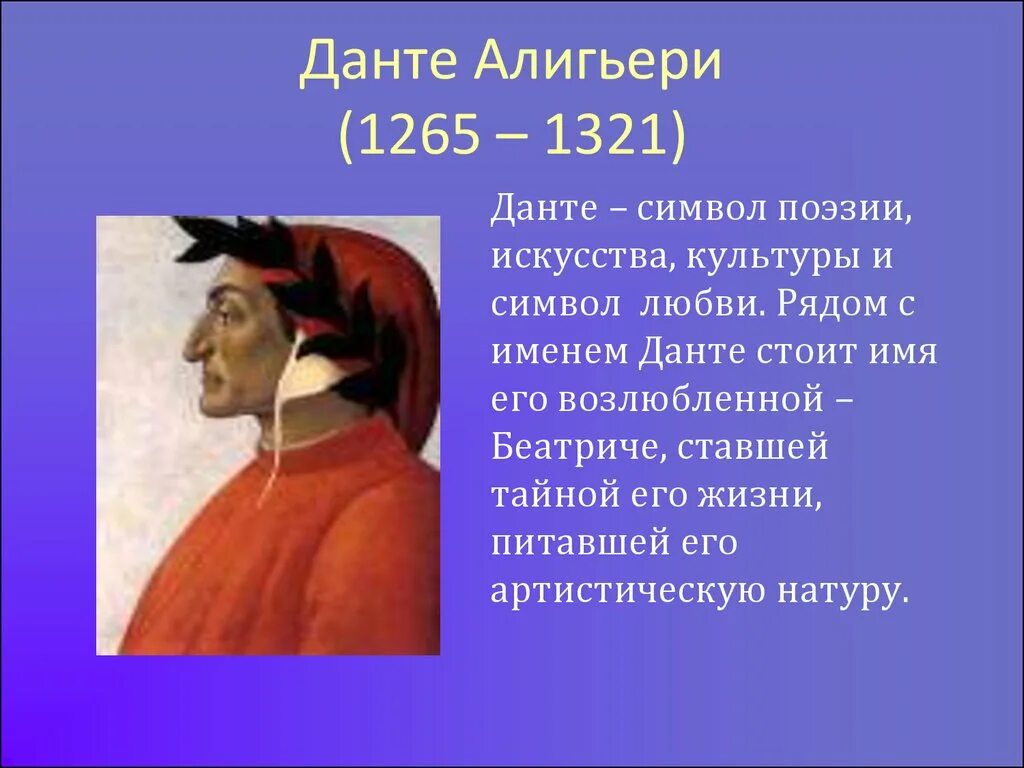 Данте Алигьери
(1265 – 1321)

Данте – символ поэзии, искусства, культуры и символ  любви. Рядом с именем Данте стоит имя его возлюбленной – Беатриче, ставшей тайной его жизни, питавшей его артистическую натуру.